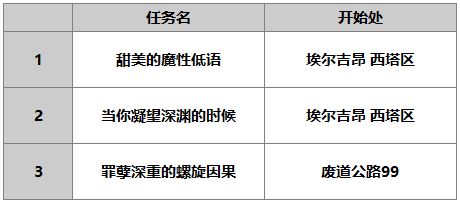 |  | 任务名 | 开始处 |
|---|---|---|
| 1 | 甜美的魔性低语 | 埃尔吉昂 西塔区 |
| 2 | 当你凝望深渊的时候 | 埃尔吉昂 西塔区 |
| 3 | 罪孽深重的螺旋因果 | 废道公路99 |